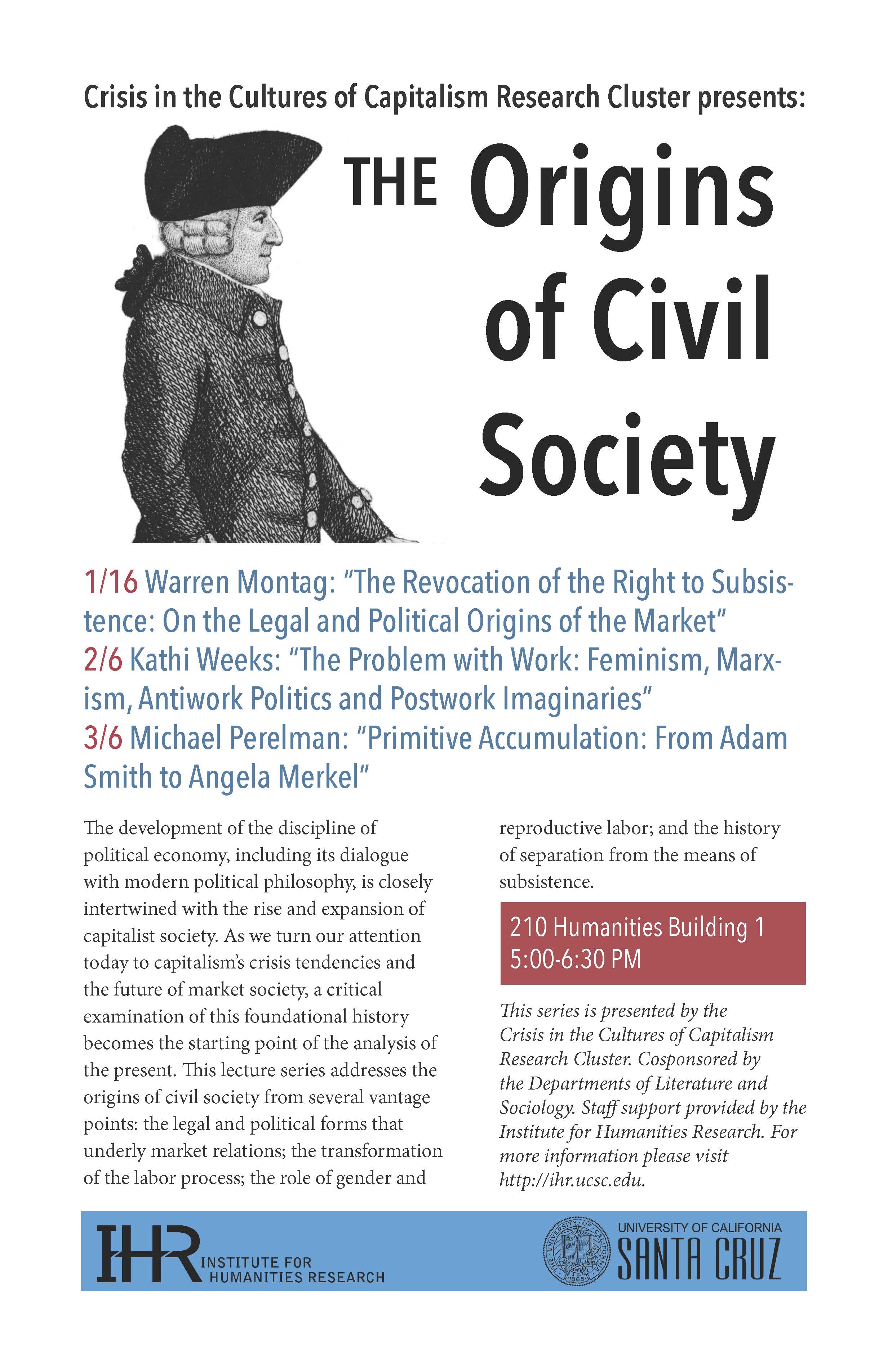 Crisis in the Cultures of Capitalism Research Cluster presents:

THE Origins of Civil Society

1/16 Warren Montag: "The Revocation of the Right to Subsistence: On the Legal and Political Origins of the Market"
2/6 Kathi Weeks: "The Problem with Work: Feminism, Marxism, Antiwork Politics and Postwork Imaginaries"
3/6 Michael Perelman: "Primitive Accumulation: From Adam Smith to Angela Merkel"

The development of the discipline of political economy, including its dialogue with modern political philosophy, is closely intertwined with the rise and expansion of capitalist society. As we turn our attention today to capitalism's crisis tendencies and the future of market society, a critical examination of this foundational history becomes the starting point of the analysis of the present. This lecture series addresses the origins of civil society from several vantage points: the legal and political forms that underly market relations; the transformation of the labor process; the role of gender and reproductive labor; and the history of separation from the means of subsistence.

210 Humanities Building 1
5:00-6:30 PM

This series is presented by the Crisis in the Cultures of Capitalism Research Cluster. Cosponsored by the Departments of Literature and Sociology. Staff support provided by the Institute for Humanities Research. For more information please visit http://ihr.ucsc.edu.

IHR INSTITUTE FOR HUMANITIES RESEARCH

UNIVERSITY OF CALIFORNIA
SANTA CRUZ